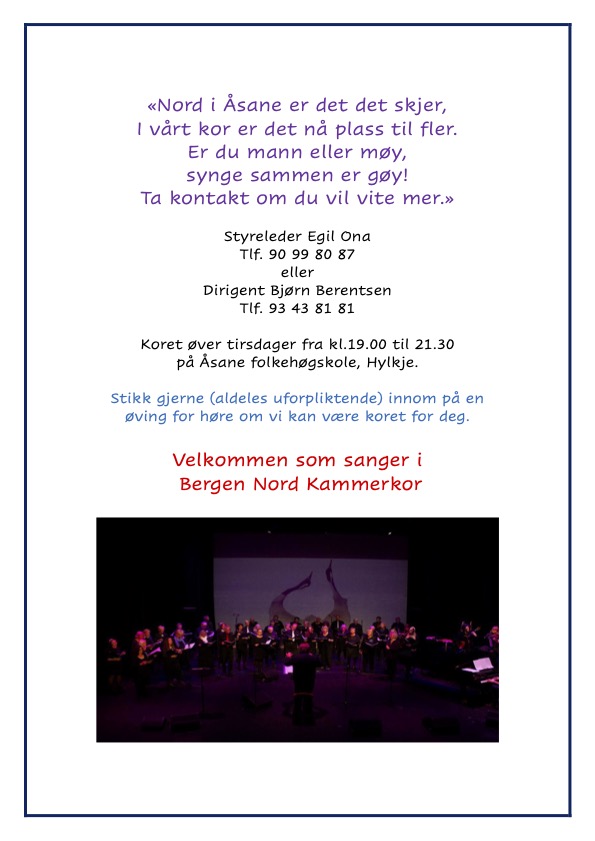 «Nord i Åsane er det det skjer,
I vårt kor er det nå plass til fler.
Er du mann eller møy,
synge sammen er gøy!
Ta kontakt om du vil vite mer.»

Styreleder Egil Ona
Tlf. 90 99 80 87
eller
Dirigent Bjørn Berentsen
Tlf. 93 43 81 81

Koret øver tirsdager fra kl.19.00 til 21.30
på Åsane folkehøgskole, Hylkje.

Stikk gjerne (aldeles uforpliktende) innom på en øving for høre om vi kan være koret for deg.

Velkommen som sanger i
Bergen Nord Kammerkor